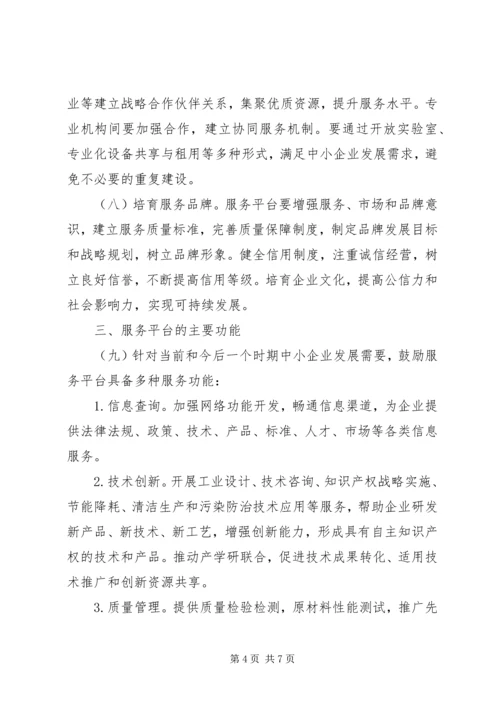 业等建立战略合作伙伴关系，集聚优质资源，提升服务水平。专业机构间要加强合作，建立协同服务机制。要通过开放实验室、专业化设备共享与租用等多种形式，满足中小企业发展需求，避免不必要的重复建设。

（八）培育服务品牌。服务平台要增强服务、市场和品牌意识，建立服务质量标准，完善质量保障制度，制定品牌发展目标和战略规划，树立品牌形象。健全信用制度，注重诚信经营，树立良好信誉，不断提高信用等级。培育企业文化，提高公信力和社会影响力，实现可持续发展。

三、服务平台的主要功能

（九）针对当前和今后一个时期中小企业发展需要，鼓励服务平台具备多种服务功能：

1. 信息查询。加强网络功能开发，畅通信息渠道，为企业提供法律法规、政策、技术、产品、标准、人才、市场等各类信息服务。

2. 技术创新。开展工业设计、技术咨询、知识产权战略实施、节能降耗、清洁生产和污染防治技术应用等服务，帮助企业研发新产品、新技术、新工艺，增强创新能力，形成具有自主知识产权的技术和产品。推动产学研联合，促进技术成果转化、适用技术推广和创新资源共享。

3. 质量管理。提供质量检验检测，原材料性能测试，推广先

第 4 页 共 7 页